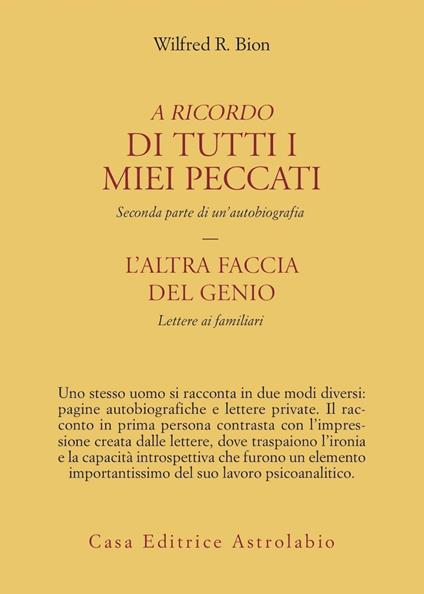 Wilfred R. Bion

A RICORDO
DI TUTTI I
MIEI PECCATI

Seconda parte di un'autobiografia

—

L'ALTRA FACCIA
DEL GENIO

Lettere ai familiari

Uno stesso uomo si racconta in due modi diversi: pagine autobiografiche e lettere private. Il racconto in prima persona contrasta con l'impressione creata dalle lettere, dove traspaiono l'ironia e la capacità introspettiva che furono un elemento importantissimo del suo lavoro psicoanalitico.

Casa Editrice Astrolabio